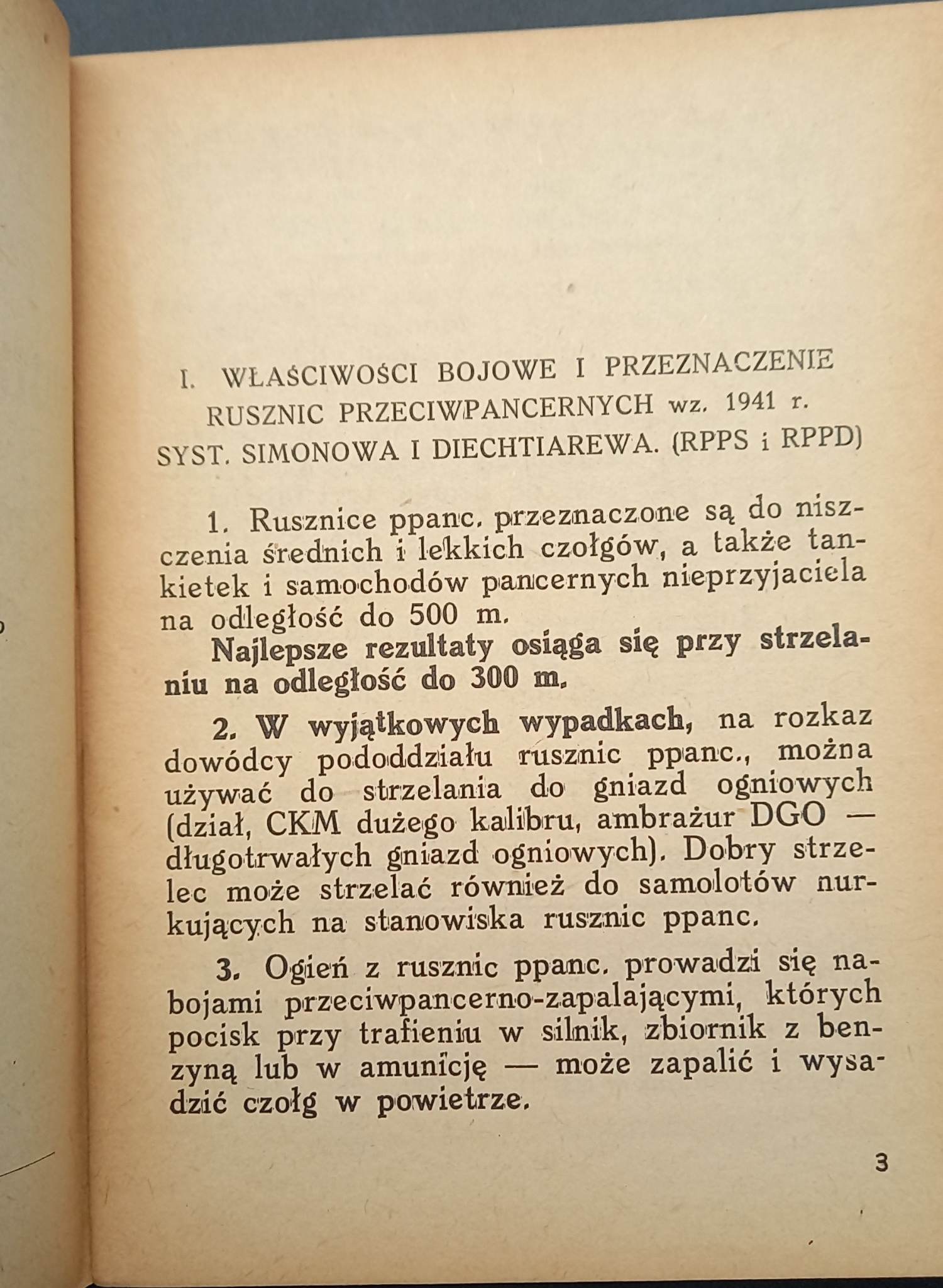 I. WŁAŚCIWOŚCI BOJOWE I PRZEZNACZENIE RUSZNIC PRZECIWPANCERNYCH wz. 1941 r. SYST. SIMONOWA I DIECHTIAREWA. (RPPS i RPPD)

1. Rusznice ppanc. przeznaczone są do niszczenia średnich i lekkich czołgów, a także tankietek i samochodów pancernych nieprzyjaciela na odległość do 500 m.

Najlepsze rezultaty osiąga się przy strzelaniu na odległość do 300 m.

2. W wyjątkowych wypadkach, na rozkaz dowódcy pododdziału rusznic ppanc., można używać do strzelania do gniazd ogniowych (dział, CKM dużego kalibru, ambrażur DGO — długotrwałych gniazd ogniowych). Dobry strzelec może strzelać również do samolotów nurkujących na stanowiska rusznic ppanc.

3. Ogień z rusznic ppanc. prowadzi się nabojami przeciwpancerno-zapalającymi, których pocisk przy trafieniu w silnik, zbiornik z benzyną lub w amunicję — może zapalić i wysadzić czołg w powietrze.

3